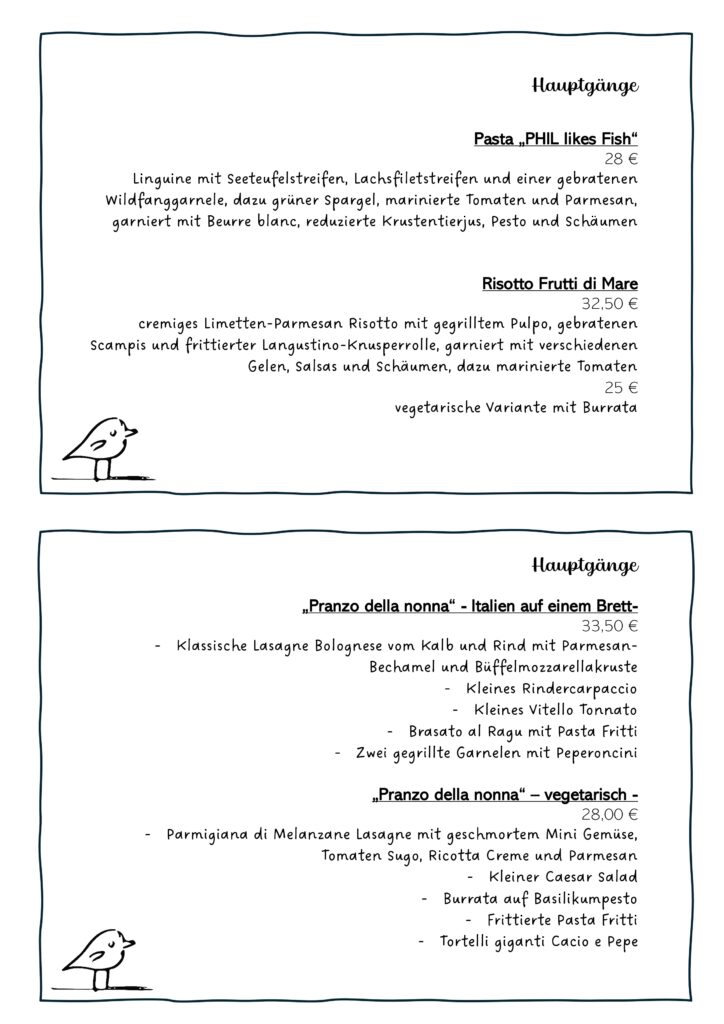 Hauptgänge

Pasta „PHIL likes Fish“
28 €
Linguine mit Seeteufelstreifen, Lachsfiletstreifen und einer gebratenen Wildfanggarnele, dazu grüner Spargel, marinierte Tomaten und Parmesan, garniert mit Beurre blanc, reduzierte Krustentierjus, Pesto und Schäumen

Risotto Frutti di Mare
32,50 €
cremiges Limetten-Parmesan Risotto mit gegrilltem Pulpo, gebratenen Scampis und frittierter Langustino-Knusperrolle, garniert mit verschiedenen Gelen, Salsas und Schäumen, dazu marinierte Tomaten
25 €
vegetarische Variante mit Burrata

Hauptgänge

„Pranzo della nonna“ - Italien auf einem Brett-
33,50 €
- Klassische Lasagne Bolognese vom Kalb und Rind mit Parmesan-Bechamel und Büffelmozzarellakruste
- Kleines Rindercarpaccio
- Kleines Vitello Tonnato
- Brasato al Ragu mit Pasta Fritti
- Zwei gegrillte Garnelen mit Peperoncini

„Pranzo della nonna“ – vegetarisch -
28,00 €
- Parmigiana di Melanzane Lasagne mit geschmortem Mini Gemüse, Tomaten Sugo, Ricotta Creme und Parmesan
- Kleiner Caesar Salad
- Burrata auf Basilikumpesto
- Frittierte Pasta Fritti
- Tortelli giganti Cacio e Pepe